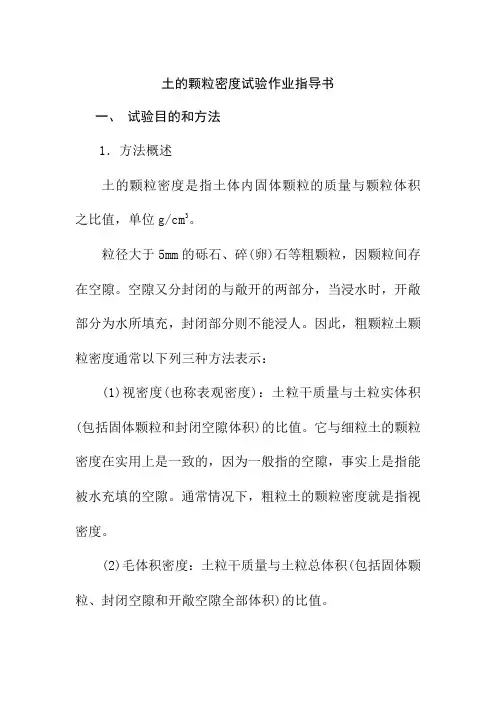 土的颗粒密度试验作业指导书

一、 试验目的和方法

1. 方法概述

土的颗粒密度是指土体内固体颗粒的质量与颗粒体积之比值，单位 $g/cm^3$。

粒径大于 5mm 的砾石、碎(卵)石等粗颗粒，因颗粒间存在空隙。空隙又分封闭的与敞开的两部分，当浸水时，开敞部分为水所填充，封闭部分则不能浸人。因此，粗颗粒土颗粒密度通常以下列三种方法表示：

(1)视密度(也称表观密度)：土粒干质量与土粒实体积(包括固体颗粒和封闭空隙体积)的比值。它与细粒土的颗粒密度在实用上是一致的，因为一般指的空隙，事实上是指能被水充填的空隙。通常情况下，粗粒土的颗粒密度就是指视密度。

(2)毛体积密度：土粒干质量与土粒总体积(包括固体颗粒、封闭空隙和开敞空隙全部体积)的比值。